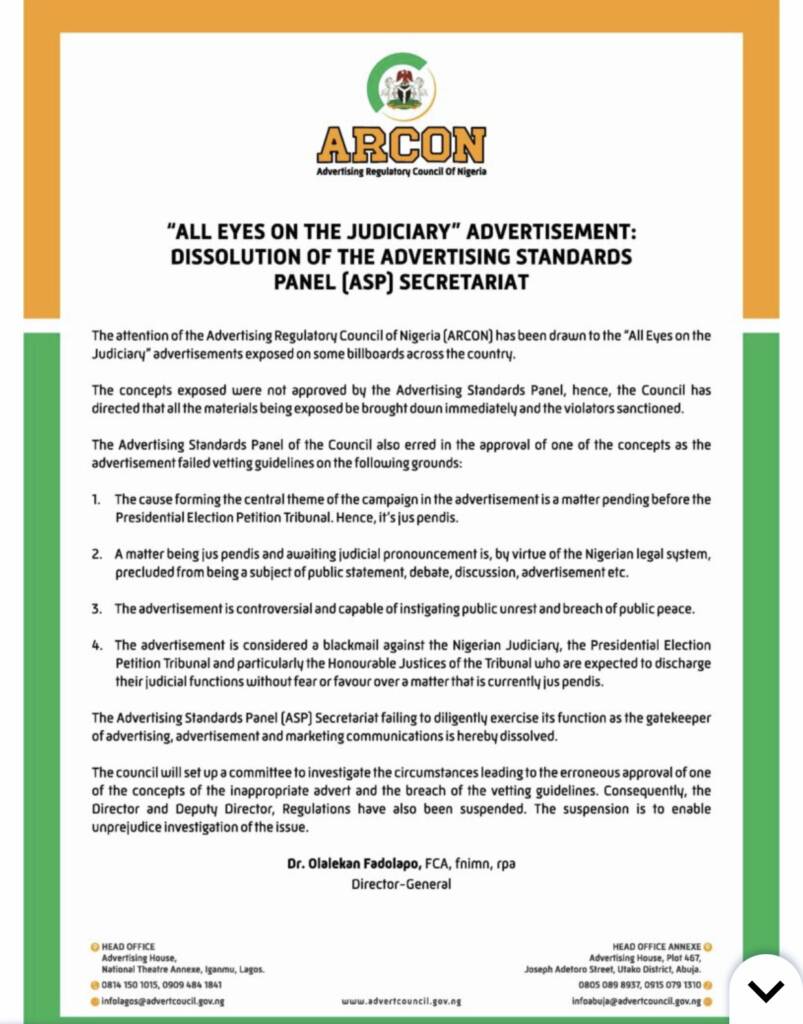 ARCON
Advertising Regulatory Council Of Nigeria

"ALL EYES ON THE JUDICIARY" ADVERTISEMENT: DISSOLUTION OF THE ADVERTISING STANDARDS PANEL (ASP) SECRETARIAT

The attention of the Advertising Regulatory Council of Nigeria (ARCON) has been drawn to the "All Eyes on the Judiciary" advertisements exposed on some billboards across the country.

The concepts exposed were not approved by the Advertising Standards Panel, hence, the Council has directed that all the materials being exposed be brought down immediately and the violators sanctioned.

The Advertising Standards Panel of the Council also erred in the approval of one of the concepts as the advertisement failed vetting guidelines on the following grounds:

1. The cause forming the central theme of the campaign in the advertisement is a matter pending before the Presidential Election Petition Tribunal. Hence, it's jus pendis.

2. A matter being jus pendis and awaiting judicial pronouncement is, by virtue of the Nigerian legal system, precluded from being a subject of public statement, debate, discussion, advertisement etc.

3. The advertisement is controversial and capable of instigating public unrest and breach of public peace.

4. The advertisement is considered a blackmail against the Nigerian Judiciary, the Presidential Election Petition Tribunal and particularly the Honourable Justices of the Tribunal who are expected to discharge their judicial functions without fear or favour over a matter that is currently jus pendis.

The Advertising Standards Panel (ASP) Secretariat failing to diligently exercise its function as the gatekeeper of advertising, advertisement and marketing communications is hereby dissolved.

The council will set up a committee to investigate the circumstances leading to the erroneous approval of one of the concepts of the inappropriate advert and the breach of the vetting guidelines. Consequently, the Director and Deputy Director, Regulations have also been suspended. The suspension is to enable unprejudice investigation of the issue.

Dr. Olalekan Fadolapo, FCA, fnimn, rpa
Director-General

HEAD OFFICE
Advertising House,
National Theatre Annexe, Iganmu, Lagos.
0814 150 1015, 0909 484 1841
infolagos@advertcouncil.gov.ng

www.advertcouncil.gov.ng

HEAD OFFICE ANNEXE
Advertising House, Plot 467,
Joseph Adetoro Street, Utako District, Abuja.
0805 089 8937, 0915 079 1310
infoabuja@advertcouncil.gov.ng